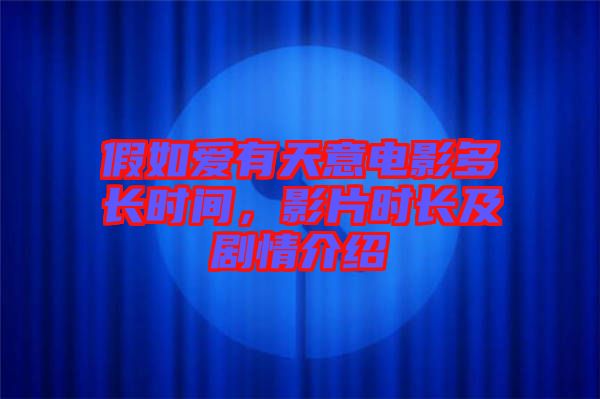 假如爱有天意电影多长时间，影片时长及剧情介绍